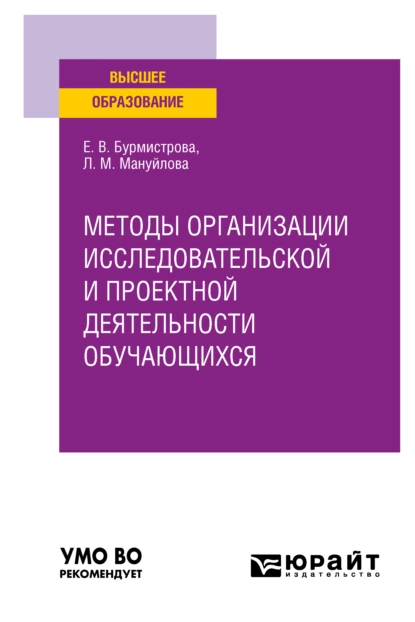 ВЫСШЕЕ
ОБРАЗОВАНИЕ

Е. В. Бурмистрова,
Л. М. Мануйлова

МЕТОДЫ ОРГАНИЗАЦИИ ИССЛЕДОВАТЕЛЬСКОЙ И ПРОЕКТНОЙ ДЕЯТЕЛЬНОСТИ ОБУЧАЮЩИХСЯ

УМО ВО
РЕКОМЕНДУЕТ

ЮРАЙТ
издательство